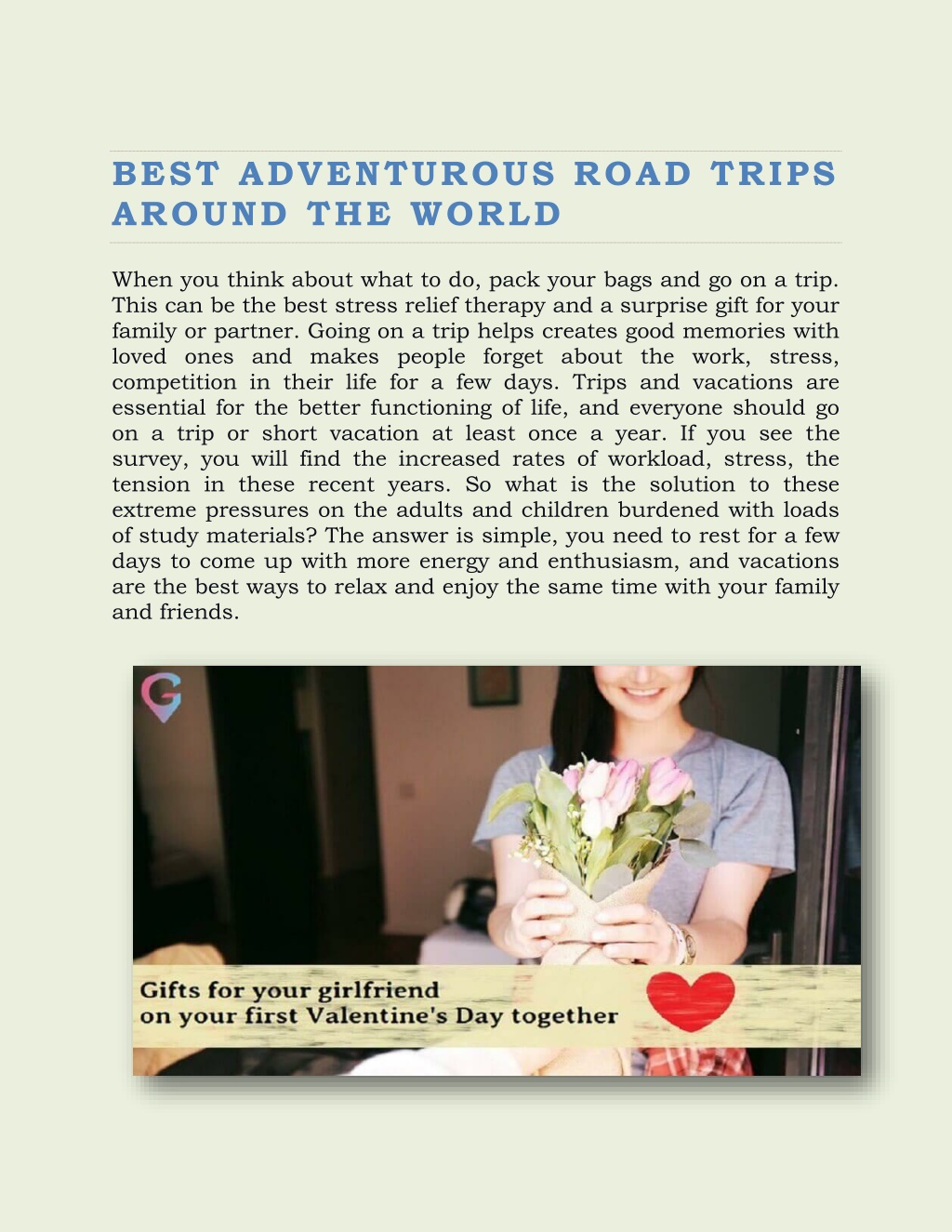 BEST ADVENTUROUS ROAD TRIPS AROUND THE WORLD

When you think about what to do, pack your bags and go on a trip. This can be the best stress relief therapy and a surprise gift for your family or partner. Going on a trip helps creates good memories with loved ones and makes people forget about the work, stress, competition in their life for a few days. Trips and vacations are essential for the better functioning of life, and everyone should go on a trip or short vacation at least once a year. If you see the survey, you will find the increased rates of workload, stress, the tension in these recent years. So what is the solution to these extreme pressures on the adults and children burdened with loads of study materials? The answer is simple, you need to rest for a few days to come up with more energy and enthusiasm, and vacations are the best ways to relax and enjoy the same time with your family and friends.

G

Gifts for your girlfriend on your first Valentine's Day together